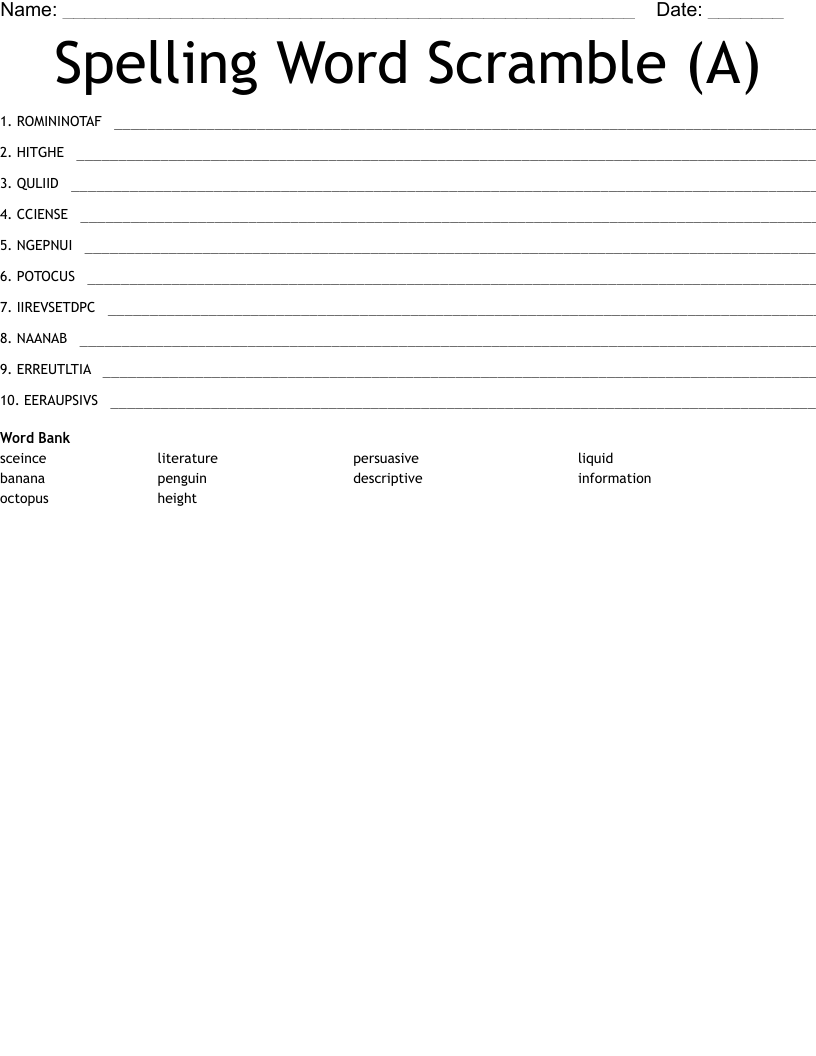 Name: ____ Date: ____

Spelling Word Scramble (A)

1. ROMININOTAF ____

2. HITGHE ____

3. QULIID ____

4. CCIENSE ____

5. NGEPNUI ____

6. POTOCUS ____

7. IIREVSETDPC ____

8. NAANAB ____

9. ERREUTLTIA ____

10. EERAUPSIVS ____

Word Bank
sceince
banana
octopus
literature
penguin
height
persuasive
descriptive
liquid
information